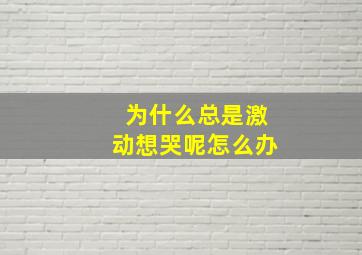 为什么总是激动想哭呢怎么办